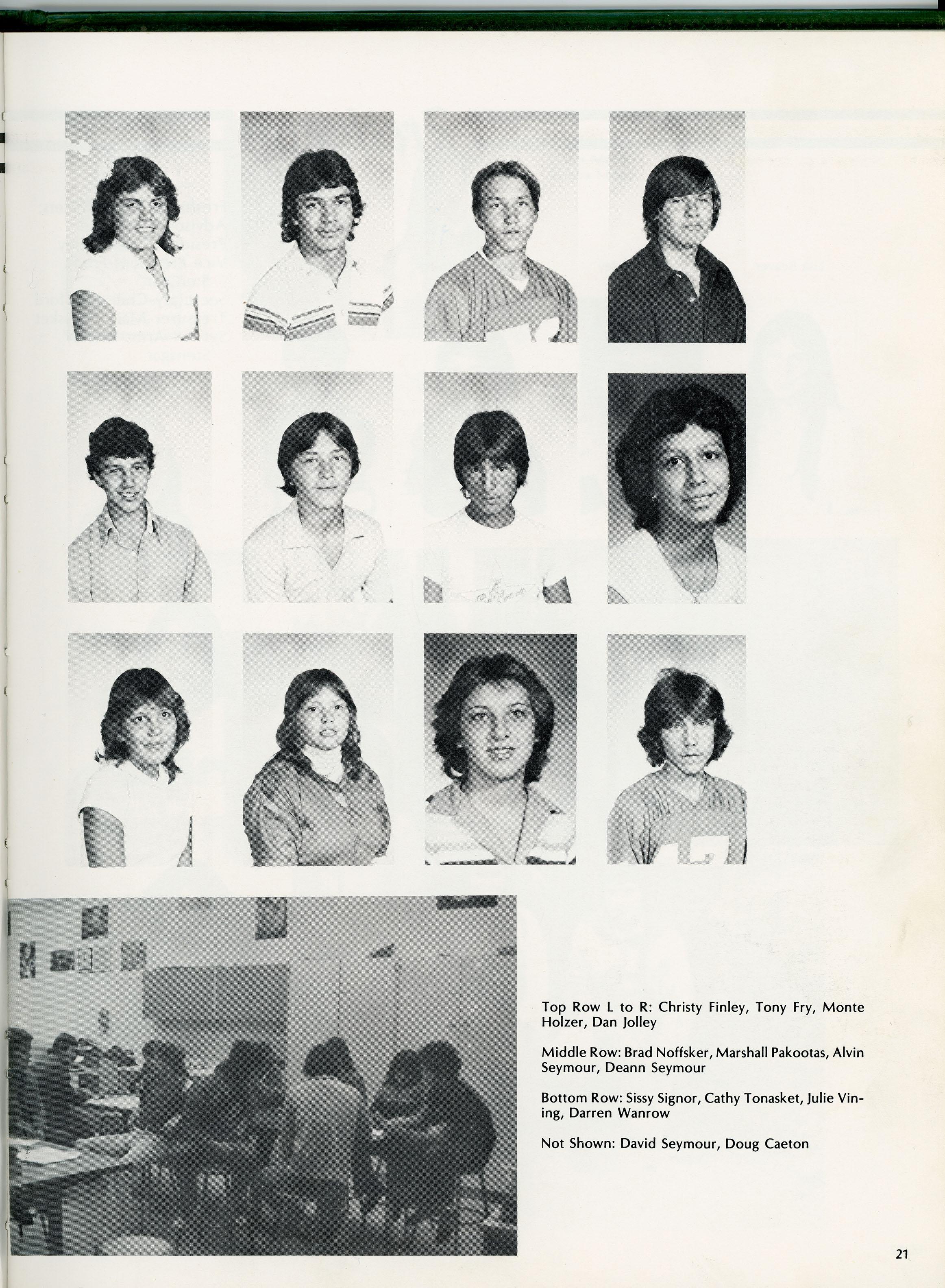 Top Row L to R: Christy Finley, Tony Fry, Monte Holzer, Dan Jolley

Middle Row: Brad Noffsker, Marshall Pakootas, Alvin Seymour, Deann Seymour

Bottom Row: Sissy Signor, Cathy Tonasket, Julie Vining, Darren Wanrow

Not Shown: David Seymour, Doug Caeton

21